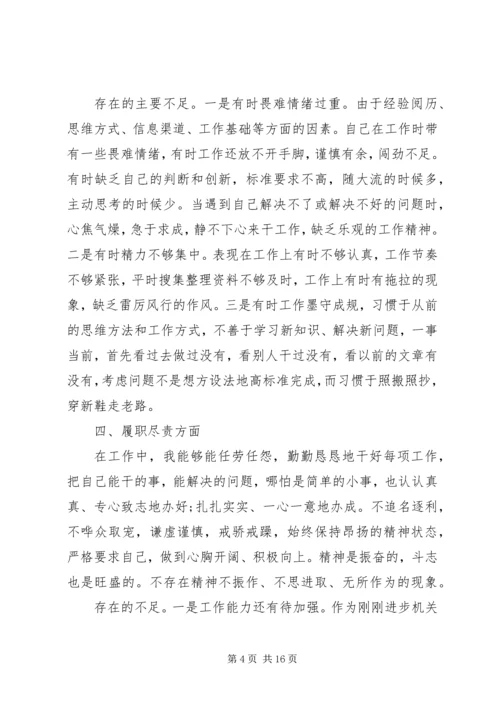 存在的主要不足。一是有时畏难情绪过重。由于经验阅历、思维方式、信息渠道、工作基础等方面的因素。自己在工作时带有一些畏难情绪，有时工作还放不开手脚，谨慎有余，闯劲不足。有时缺乏自己的判断和创新，标准要求不高，随大流的时候多，主动思考的时候少。当遇到自己解决不了或解决不好的问题时，心焦气燥，急于求成，静不下心来干工作，缺乏乐观的工作精神。二是有时精力不够集中。表现在工作上有时不够认真，工作节奏不够紧张，平时搜集整理资料不够及时，工作上有时有拖拉的现象，缺乏雷厉风行的作风。三是有时工作墨守成规，习惯于从前的思维方法和工作方式，不善于学习新知识、解决新问题，一事当前，首先看过去做过没有，看别人干过没有，看以前的文章有没有，考虑问题不是想方设法地高标准完成，而习惯于照搬照抄，穿新鞋走老路。

四、履职尽责方面

在工作中，我能够能任劳任怨，勤勤恳恳地干好每项工作，把自己能干的事，能解决的问题，哪怕是简单的小事，也认认真真、专心致志地办好;扎扎实实、一心一意地办成。不追名逐利，不哗众取宠，谦虚谨慎，戒骄戒躁，始终保持昂扬的精神状态，严格要求自己，做到心胸开阔、积极向上。精神是振奋的，斗志也是旺盛的。不存在精神不振作、不思进取、无所作为的现象。

存在的不足。一是工作能力还有待加强。作为刚刚进步机关

第 4 页 共 16 页